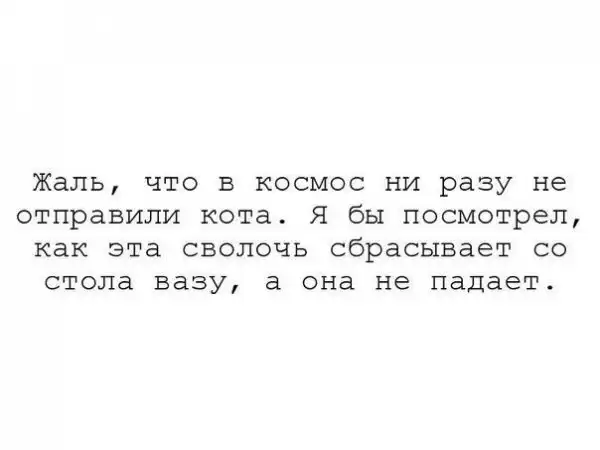 Жаль, что в космос ни разу не отправили кота. Я бы посмотрел, как эта сволочь сбрасывает со стола вазу, а она не падает.